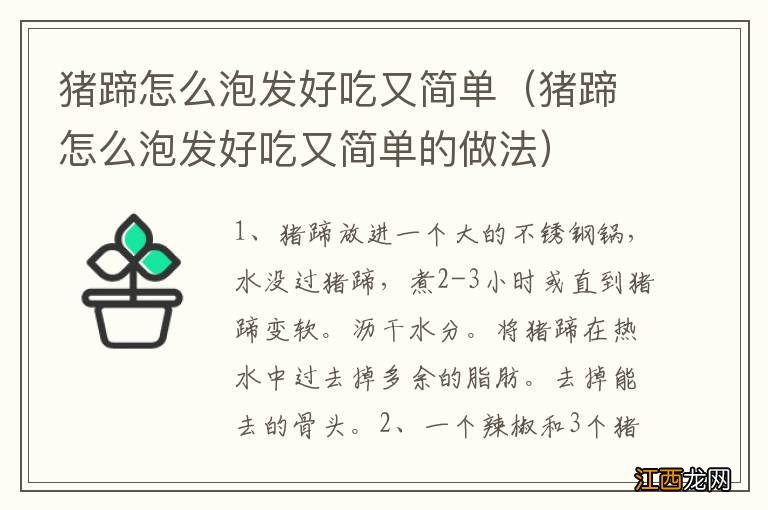 猪蹄怎么泡发好吃又简单（猪蹄怎么泡发好吃又简单的做法）

1、猪蹄放进一个大的不锈钢锅，水没过猪蹄，煮2-3小时或直到猪蹄变软。沥干水分。将猪蹄在热水中过去掉多余的脂肪。去掉能去的骨头。2、一个辣椒和3个猪

江西龙网